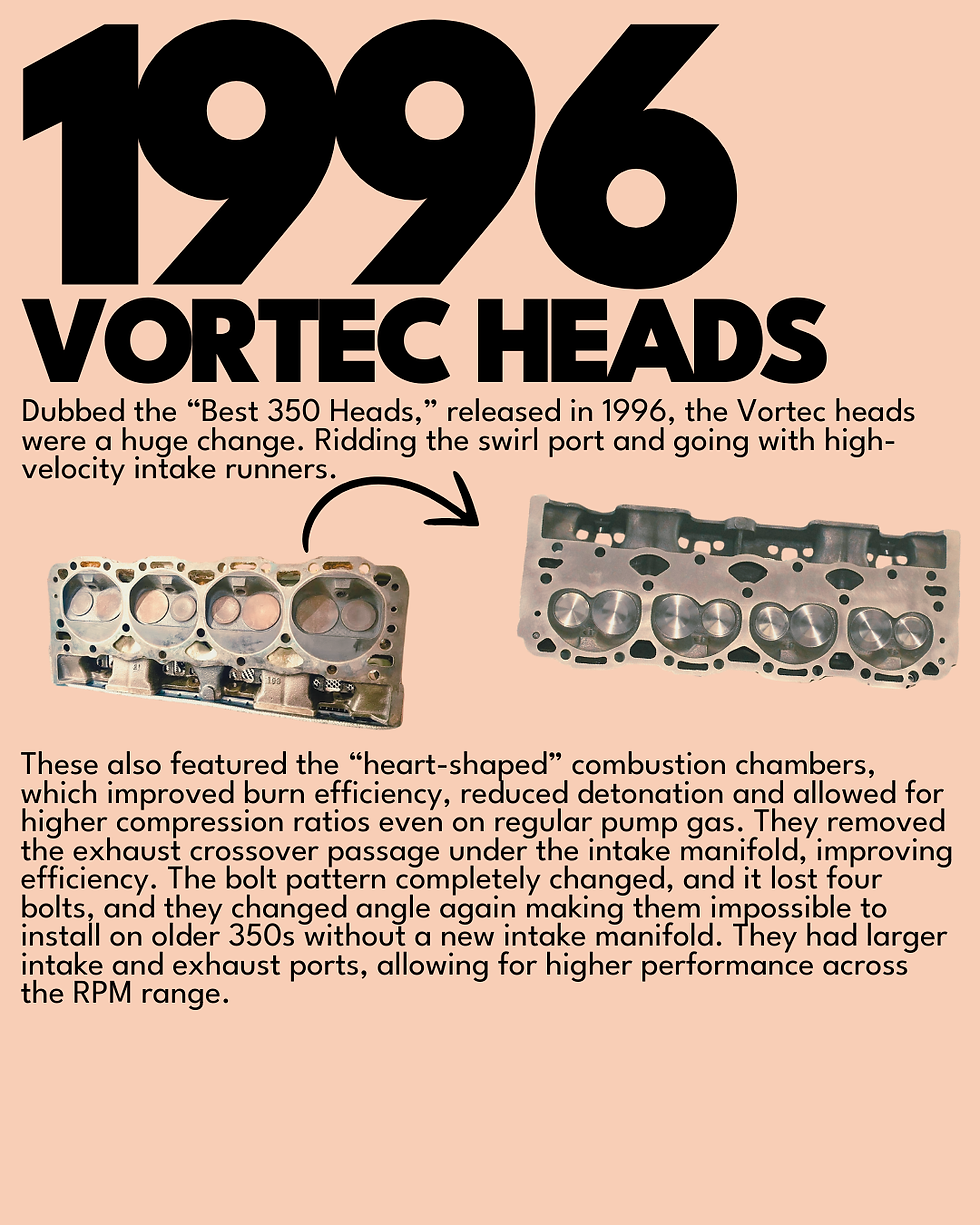 1996
VORTEC HEADS

Dubbed the “Best 350 Heads,” released in 1996, the Vortec heads were a huge change. Ridding the swirl port and going with high-velocity intake runners.

These also featured the “heart-shaped” combustion chambers, which improved burn efficiency, reduced detonation and allowed for higher compression ratios even on regular pump gas. They removed the exhaust crossover passage under the intake manifold, improving efficiency. The bolt pattern completely changed, and it lost four bolts, and they changed angle again making them impossible to install on older 350s without a new intake manifold. They had larger intake and exhaust ports, allowing for higher performance across the RPM range.